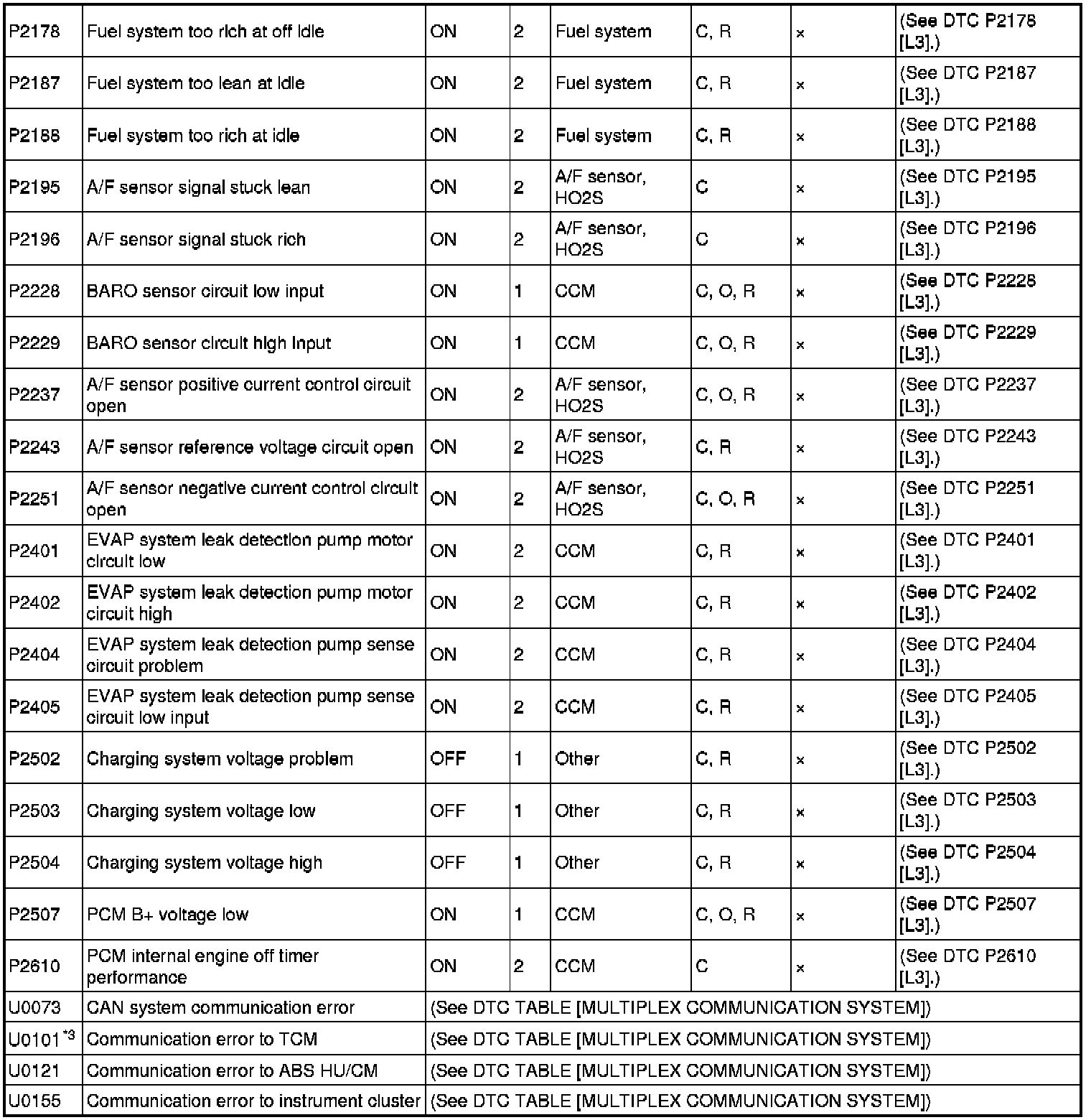 | | | | | | | | |
|---|---|---|---|---|---|---|---|
| P2178 | Fuel system too rich at off idle | ON | 2 | Fuel system | C, R | × | (See DTC P2178 [L3].) |
| P2187 | Fuel system too lean at idle | ON | 2 | Fuel system | C, R | × | (See DTC P2187 [L3].) |
| P2188 | Fuel system too rich at idle | ON | 2 | Fuel system | C, R | × | (See DTC P2188 [L3].) |
| P2195 | A/F sensor signal stuck lean | ON | 2 | A/F sensor, HO2S | C | × | (See DTC P2195 [L3].) |
| P2196 | A/F sensor signal stuck rich | ON | 2 | A/F sensor, HO2S | C | × | (See DTC P2196 [L3].) |
| P2228 | BARO sensor circuit low input | ON | 1 | CCM | C, O, R | × | (See DTC P2228 [L3].) |
| P2229 | BARO sensor circuit high input | ON | 1 | CCM | C, O, R | × | (See DTC P2229 [L3].) |
| P2237 | A/F sensor positive current control circuit open | ON | 2 | A/F sensor, HO2S | C, O, R | × | (See DTC P2237 [L3].) |
| P2243 | A/F sensor reference voltage circuit open | ON | 2 | A/F sensor, HO2S | C, R | × | (See DTC P2243 [L3].) |
| P2251 | A/F sensor negative current control circuit open | ON | 2 | A/F sensor, HO2S | C, O, R | × | (See DTC P2251 [L3].) |
| P2401 | EVAP system leak detection pump motor circuit low | ON | 2 | CCM | C, R | × | (See DTC P2401 [L3].) |
| P2402 | EVAP system leak detection pump motor circuit high | ON | 2 | CCM | C, R | × | (See DTC P2402 [L3].) |
| P2404 | EVAP system leak detection pump sense circuit problem | ON | 2 | CCM | C, R | × | (See DTC P2404 [L3].) |
| P2405 | EVAP system leak detection pump sense circuit low input | ON | 2 | CCM | C, R | × | (See DTC P2405 [L3].) |
| P2502 | Charging system voltage problem | OFF | 1 | Other | C, R | × | (See DTC P2502 [L3].) |
| P2503 | Charging system voltage low | OFF | 1 | Other | C, R | × | (See DTC P2503 [L3].) |
| P2504 | Charging system voltage high | OFF | 1 | Other | C, R | × | (See DTC P2504 [L3].) |
| P2507 | PCM B+ voltage low | ON | 1 | CCM | C, O, R | × | (See DTC P2507 [L3].) |
| P2610 | PCM internal engine off timer performance | ON | 2 | CCM | C | × | (See DTC P2610 [L3].) |
| U0073 | CAN system communication error | (See DTC TABLE [MULTIPLEX COMMUNICATION SYSTEM]) | | | | | |
| U0101$^{*3}$ | Communication error to TCM | (See DTC TABLE [MULTIPLEX COMMUNICATION SYSTEM]) | | | | | |
| U0121 | Communication error to ABS HU/CM | (See DTC TABLE [MULTIPLEX COMMUNICATION SYSTEM]) | | | | | |
| U0155 | Communication error to instrument cluster | (See DTC TABLE [MULTIPLEX COMMUNICATION SYSTEM]) | | | | | |